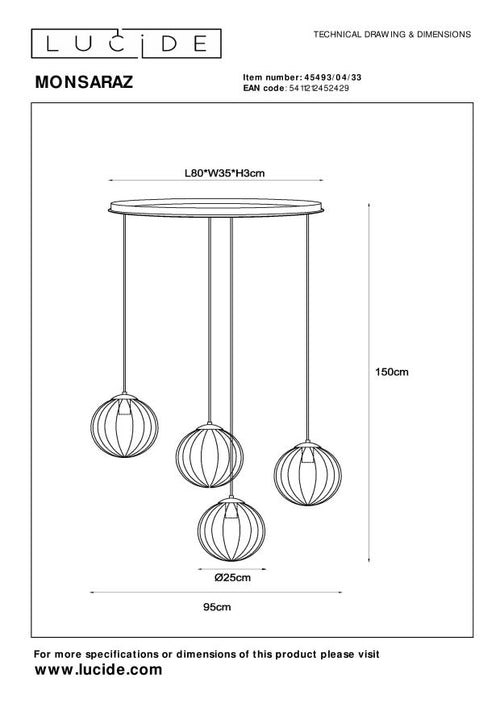 LUCIDE

TECHNICAL DRAWING & DIMENSIONS

MONSARAZ

Item number: 45493/04/33
EAN code: 5411212452429

L80*W35*H3cm

150cm

Ø25cm

95cm

For more specifications or dimensions of this product please visit
www.lucide.com